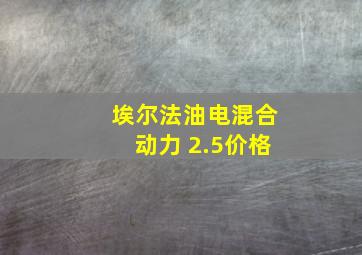 埃尔法油电混合动力 2.5价格